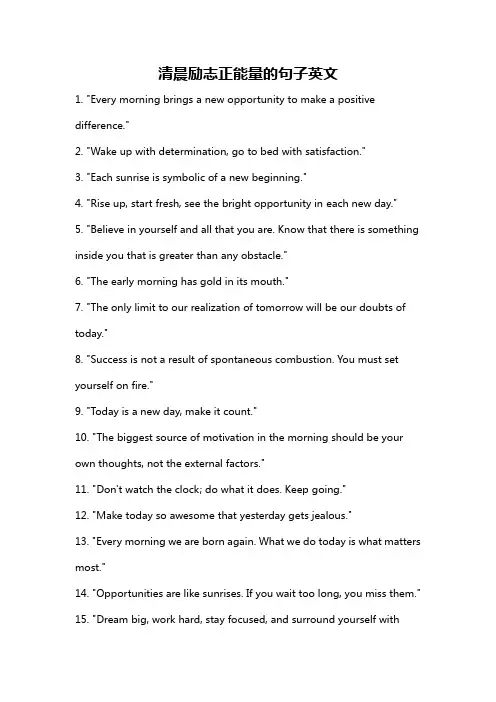 清晨励志正能量的句子英文

1. "Every morning brings a new opportunity to make a positive difference."

2. "Wake up with determination, go to bed with satisfaction."

3. "Each sunrise is symbolic of a new beginning."

4. "Rise up, start fresh, see the bright opportunity in each new day."

5. "Believe in yourself and all that you are. Know that there is something inside you that is greater than any obstacle."

6. "The early morning has gold in its mouth."

7. "The only limit to our realization of tomorrow will be our doubts of today."

8. "Success is not a result of spontaneous combustion. You must set yourself on fire."

9. "Today is a new day, make it count."

10. "The biggest source of motivation in the morning should be your own thoughts, not the external factors."

11. "Don't watch the clock; do what it does. Keep going."

12. "Make today so awesome that yesterday gets jealous."

13. "Every morning we are born again. What we do today is what matters most."

14. "Opportunities are like sunrises. If you wait too long, you miss them."

15. "Dream big, work hard, stay focused, and surround yourself with